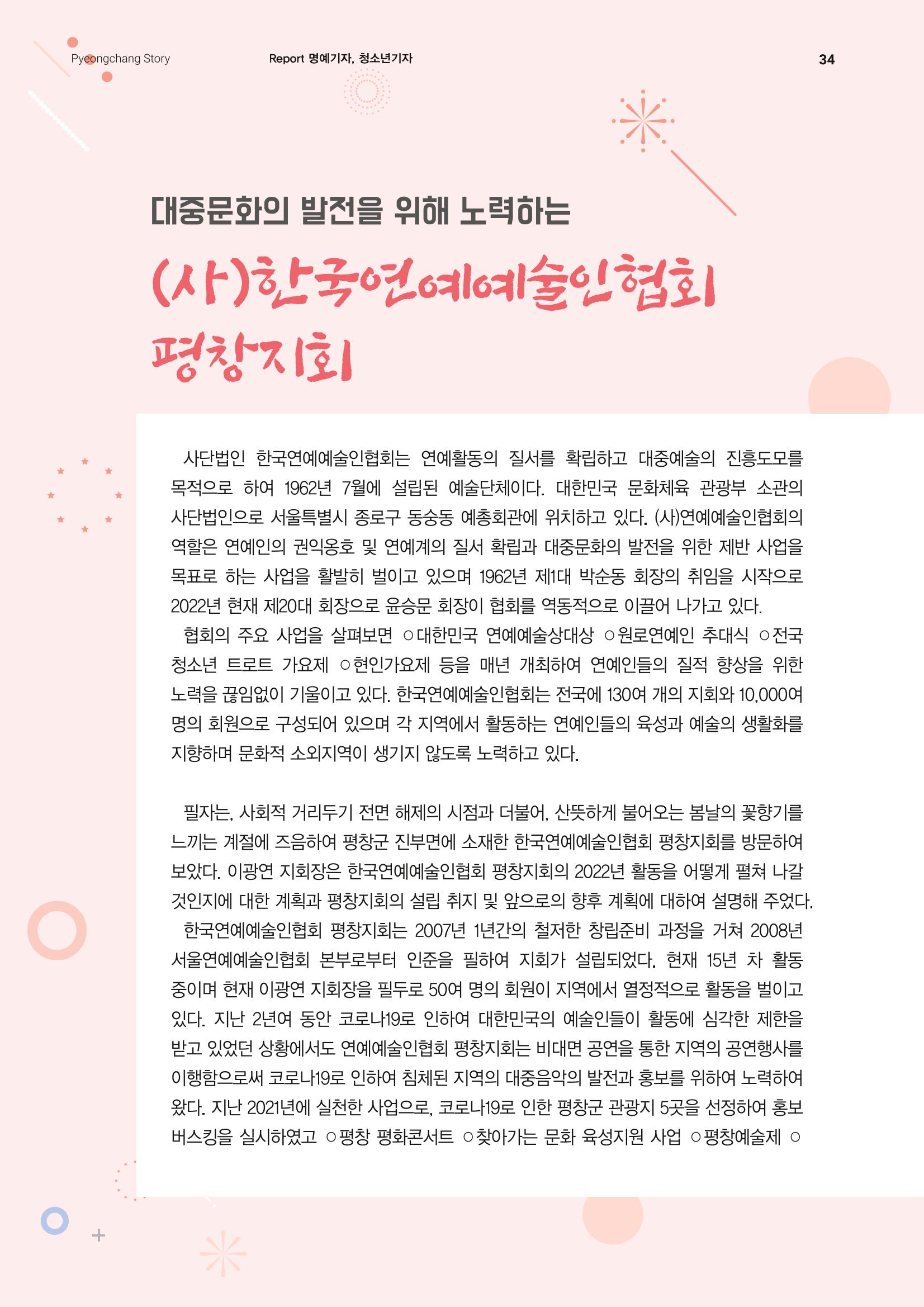 Pyeongchang Story

Report 명예기자, 청소년기자

34

대중문화의 발전을 위해 노력하는

(사)한국연예예술인협회 평창지회

사단법인 한국연예예술인협회는 연예활동의 질서를 확립하고 대중예술의 진흥도모를 목적으로 하여 1962년 7월에 설립된 예술단체이다. 대한민국 문화체육 관광부 소관의 사단법인으로 서울특별시 종로구 동숭동 예총회관에 위치하고 있다. (사)연예예술인협회의 역할은 연예인의 권익옹호 및 연예계의 질서 확립과 대중문화의 발전을 위한 제반 사업을 목표로 하는 사업을 활발히 벌이고 있으며 1962년 제1대 박순동 회장의 취임을 시작으로 2022년 현재 제20대 회장으로 윤승문 회장이 협회를 역동적으로 이끌어 나가고 있다.

협회의 주요 사업을 살펴보면 ○대한민국 연예예술상대상 ○원로연예인 추대식 ○전국 청소년 트로트 가요제 ○현인가요제 등을 매년 개최하여 연예인들의 질적 향상을 위한 노력을 끊임없이 기울이고 있다. 한국연예예술인협회는 전국에 130여 개의 지회와 10,000여 명의 회원으로 구성되어 있으며 각 지역에서 활동하는 연예인들의 육성과 예술의 생활화를 지향하며 문화적 소외지역이 생기지 않도록 노력하고 있다.

필자는, 사회적 거리두기 전면 해제의 시점과 더불어, 산뜻하게 불어오는 봄날의 꽃향기를 느끼는 계절에 즈음하여 평창군 진부면에 소재한 한국연예예술인협회 평창지회를 방문하여 보았다. 이광연 지회장은 한국연예예술인협회 평창지회의 2022년 활동을 어떻게 펼쳐 나갈 것인지에 대한 계획과 평창지회의 설립 취지 및 앞으로의 향후 계획에 대하여 설명해 주었다.

한국연예예술인협회 평창지회는 2007년 1년간의 철저한 창립준비 과정을 거쳐 2008년 서울연예예술인협회 본부로부터 인준을 필하여 지회가 설립되었다. 현재 15년 차 활동 중이며 현재 이광연 지회장을 필두로 50여 명의 회원이 지역에서 열정적으로 활동을 벌이고 있다. 지난 2년여 동안 코로나19로 인하여 대한민국의 예술인들이 활동에 심각한 제한을 받고 있었던 상황에서도 연예예술인협회 평창지회는 비대면 공연을 통한 지역의 공연행사를 이행함으로써 코로나19로 인하여 침체된 지역의 대중음악의 발전과 홍보를 위하여 노력하여 왔다. 지난 2021년에 실천한 사업으로, 코로나19로 인한 평창군 관광지 5곳을 선정하여 홍보 버스킹을 실시하였고 ○평창 평화콘서트 ○찾아가는 문화 육성지원 사업 ○평창예술제 ○